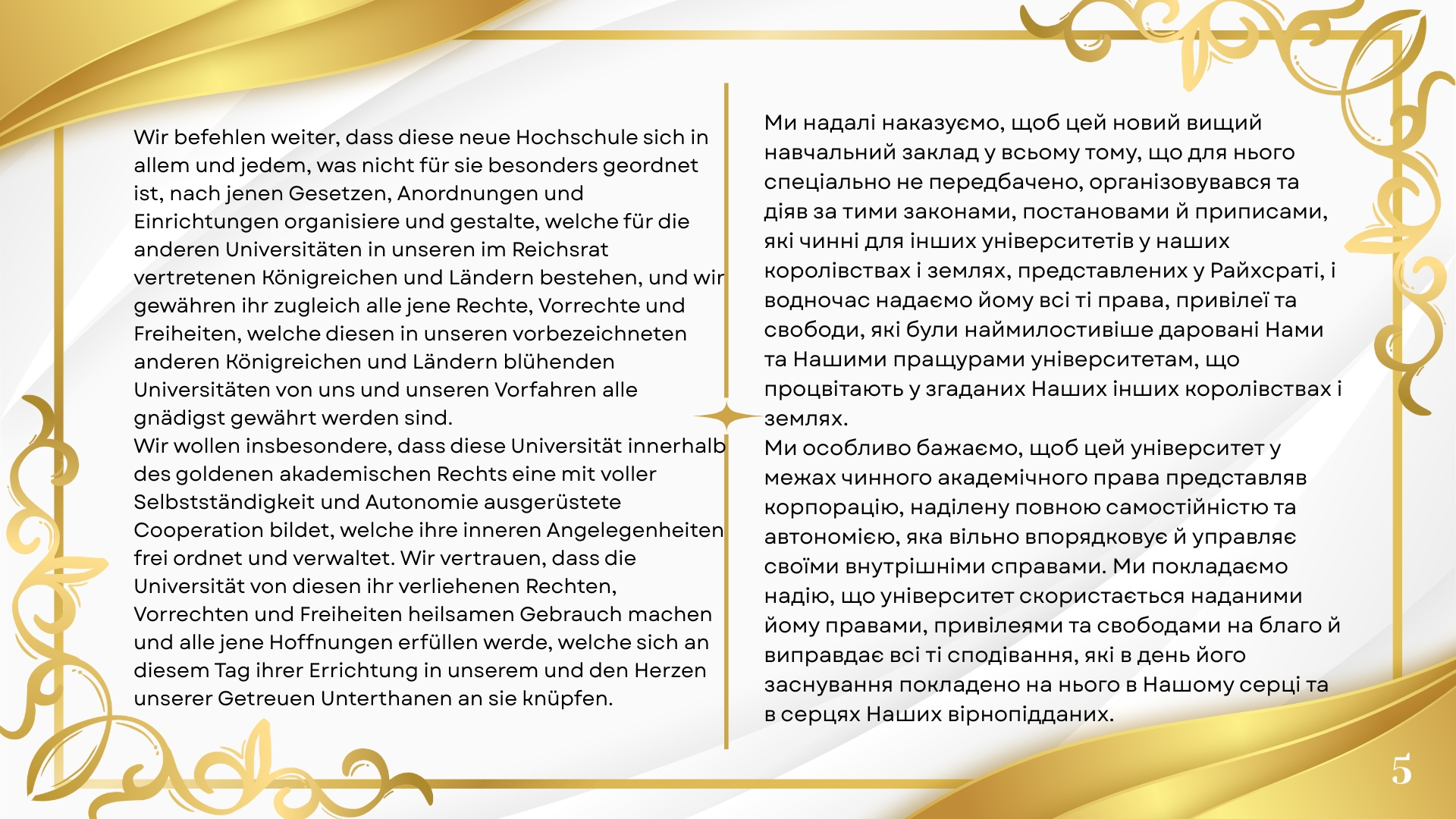 Wir befehlen weiter, dass diese neue Hochschule sich in allem und jedem, was nicht für sie besonders geordnet ist, nach jenen Gesetzen, Anordnungen und Einrichtungen organisiere und gestalte, welche für die anderen Universitäten in unseren im Reichsrat vertretenen Königreichen und Ländern bestehen, und wir gewähren ihr zugleich alle jene Rechte, Vorrechte und Freiheiten, welche diesen in unseren vorbezeichneten anderen Königreichen und Ländern blühenden Universitäten von uns und unseren Vorfahren alle gnädigst gewährt werden sind.
Wir wollen insbesondere, dass diese Universität innerhalb des goldenen akademischen Rechts eine mit voller Selbstständigkeit und Autonomie ausgerüstete Cooperation bildet, welche ihre inneren Angelegenheiten frei ordnet und verwaltet. Wir vertrauen, dass die Universität von diesen ihr verliehenen Rechten, Vorrechten und Freiheiten heilsamen Gebrauch machen und alle jene Hoffnungen erfüllen werde, welche sich an diesem Tag ihrer Errichtung in unserem und den Herzen unserer Getreuen Unterthanen an sie knüpfen.

Ми надалі наказуємо, щоб цей новий вищий навчальний заклад у всьому тому, що для нього спеціально не передбачено, організовувався та діяв за тими законами, постановами й приписами, які чинні для інших університетів у наших королівствах і землях, представлених у Райхсраті, і водночас надаємо йому всі ті права, привілеї та свободи, які були наймилостивіше даровані Нами та Нашими пращурами університетам, що процвітають у згаданих Наших інших королівствах і землях.
Ми особливо бажаємо, щоб цей університет у межах чинного академічного права представляв корпорацію, наділену повною самостійністю та автономією, яка вільно впорядковує й управляє своїми внутрішніми справами. Ми покладаємо надію, що університет скористається наданими йому правами, привілеями та свободами на благо й виправдає всі ті сподівання, які в день його заснування покладено на нього в Нашому серці та в серцях Наших вірнопідданих.

5